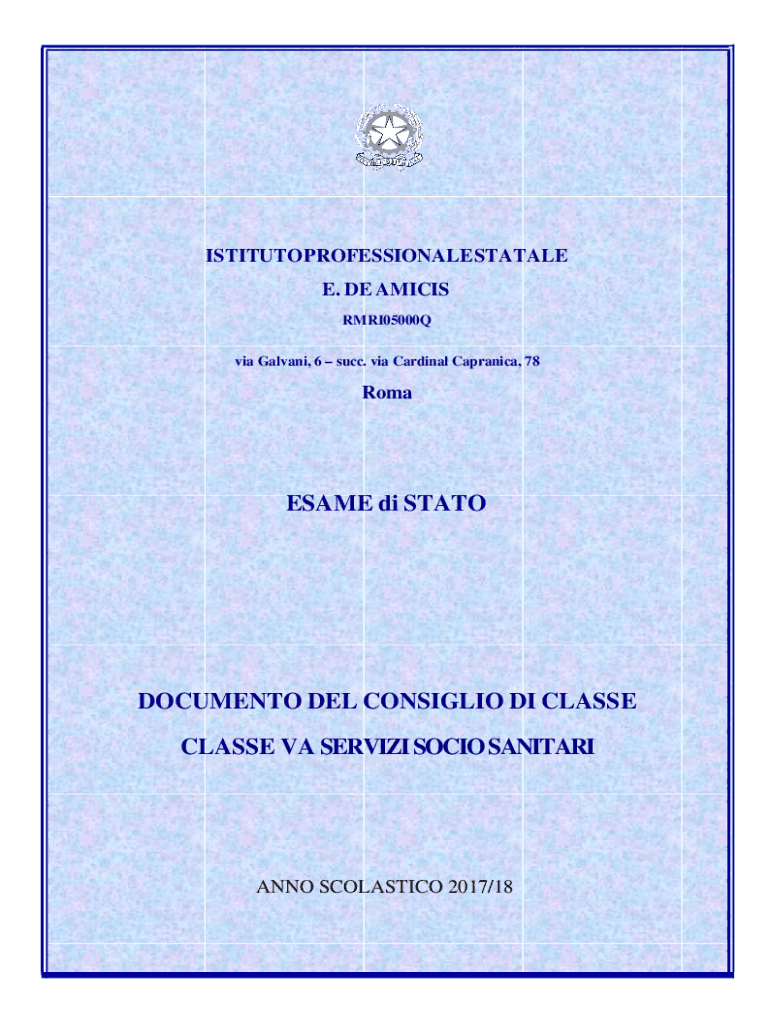 ISTITUTOPROFESSIONALESTATALE
E. DE AMICIS
RMRI05000Q

via Galvani, 6 – succ. via Cardinal Capranica, 78

Roma

ESAME di STATO

DOCUMENTO DEL CONSIGLIO DI CLASSE
CLASSE VA SERVIZI SOCIO SANITARI

ANNO SCOLASTICO 2017/18